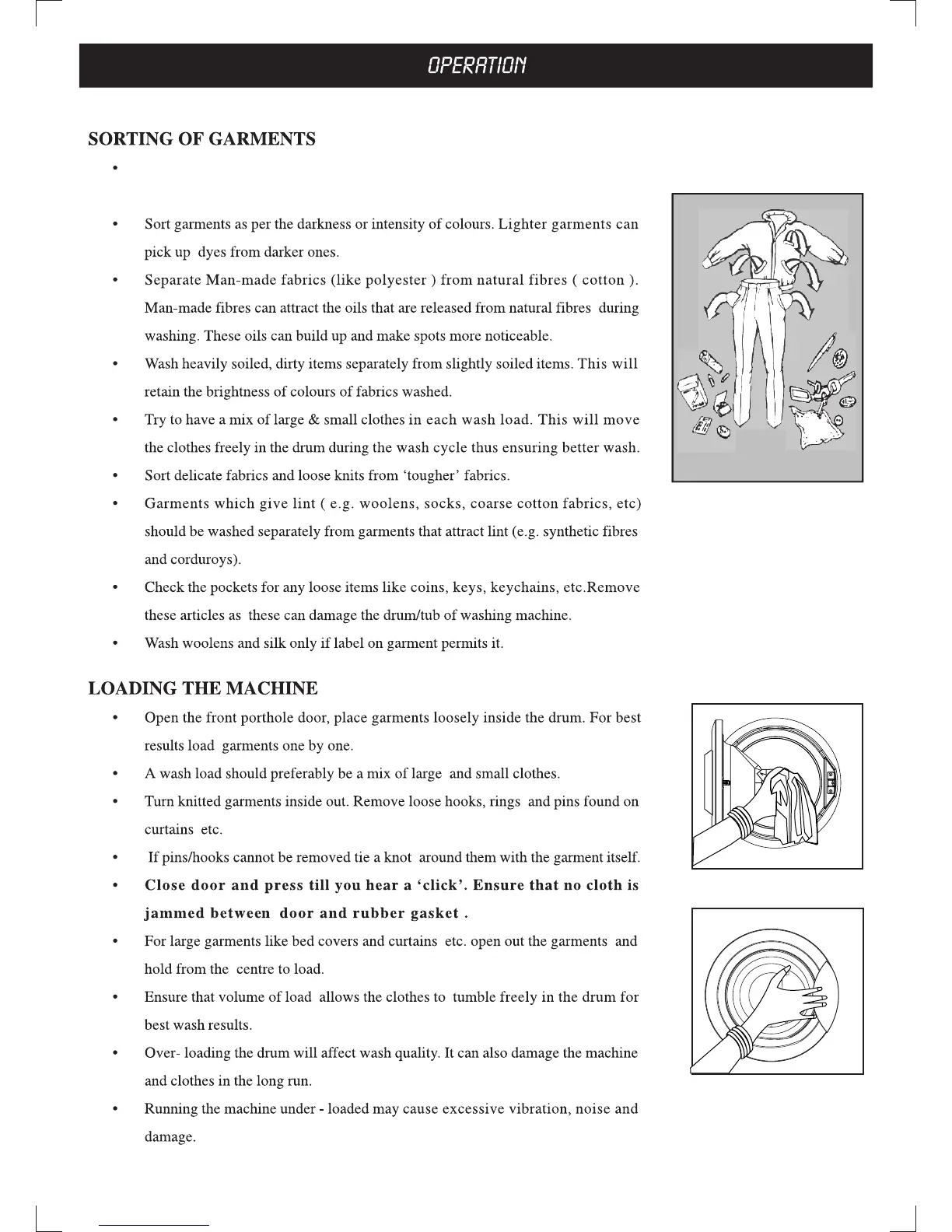 OPERATION

SORTING OF GARMENTS

•

• Sort garments as per the darkness or intensity of colours. Lighter garments can pick up dyes from darker ones.

• Separate Man-made fabrics (like polyester ) from natural fibres ( cotton ). Man-made fibres can attract the oils that are released from natural fibres during washing. These oils can build up and make spots more noticeable.

• Wash heavily soiled, dirty items separately from slightly soiled items. This will retain the brightness of colours of fabrics washed.

• Try to have a mix of large & small clothes in each wash load. This will move the clothes freely in the drum during the wash cycle thus ensuring better wash.

• Sort delicate fabrics and loose knits from 'tougher' fabrics.

• Garments which give lint ( e.g. woolens, socks, coarse cotton fabrics, etc) should be washed separately from garments that attract lint (e.g. synthetic fibres and corduroys).

• Check the pockets for any loose items like coins, keys, keychains, etc.Remove these articles as these can damage the drum/tub of washing machine.

• Wash woolens and silk only if label on garment permits it.

LOADING THE MACHINE

• Open the front porthole door, place garments loosely inside the drum. For best results load garments one by one.

• A wash load should preferably be a mix of large and small clothes.

• Turn knitted garments inside out. Remove loose hooks, rings and pins found on curtains etc.

• If pins/hooks cannot be removed tie a knot around them with the garment itself.

• Close door and press till you hear a 'click'. Ensure that no cloth is jammed between door and rubber gasket .

• For large garments like bed covers and curtains etc. open out the garments and hold from the centre to load.

• Ensure that volume of load allows the clothes to tumble freely in the drum for best wash results.

• Over- loading the drum will affect wash quality. It can also damage the machine and clothes in the long run.

• Running the machine under - loaded may cause excessive vibration, noise and damage.